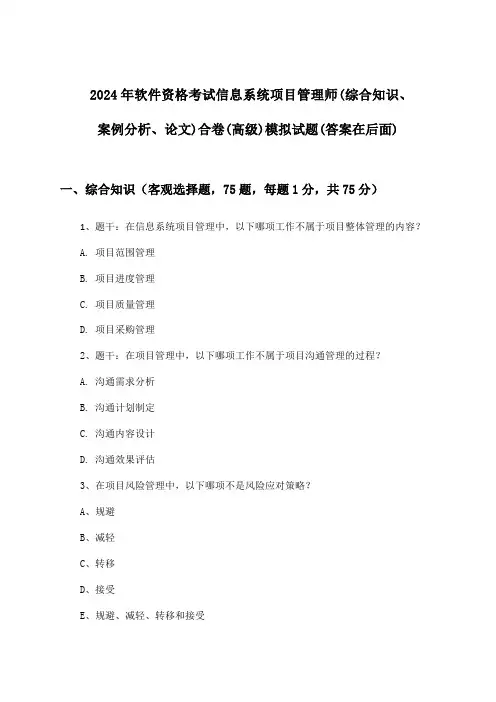 2024年软件资格考试信息系统项目管理师(综合知识、案例分析、论文)合卷(高级)模拟试题(答案在后面)

一、综合知识（客观选择题，75题，每题1分，共75分）

1、题干：在信息系统项目管理中，以下哪项工作不属于项目整体管理的内容？

A. 项目范围管理

B. 项目进度管理

C. 项目质量管理

D. 项目采购管理

2、题干：在项目管理中，以下哪项工作不属于项目沟通管理的过程？

A. 沟通需求分析

B. 沟通计划制定

C. 沟通内容设计

D. 沟通效果评估

3、在项目风险管理中，以下哪项不是风险应对策略？

A、规避

B、减轻

C、转移

D、接受

E、规避、减轻、转移和接受